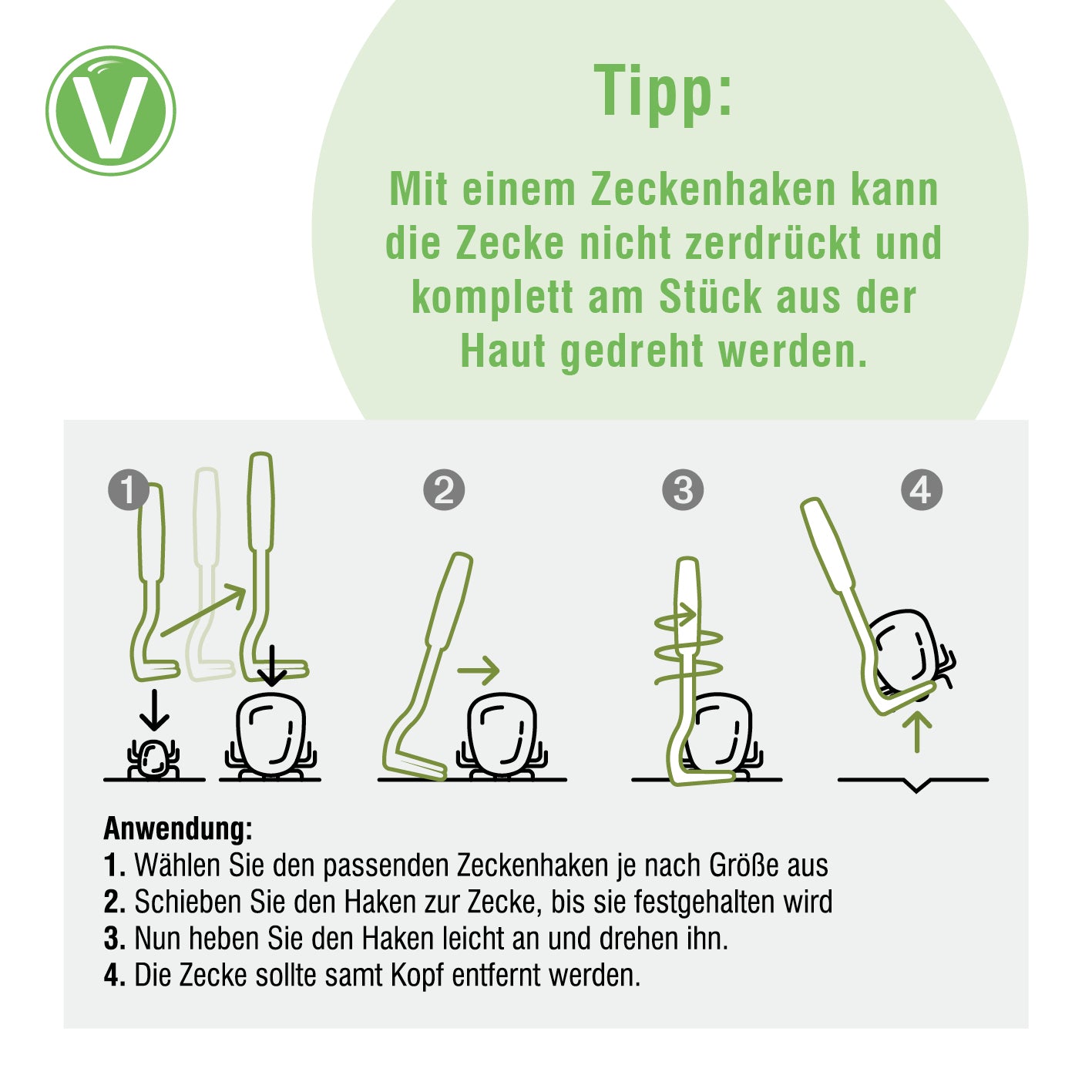 V

Tipp:

Mit einem Zeckenhaken kann die Zecke nicht zerdrückt und komplett am Stück aus der Haut gedreht werden.

1 2 3 4

Anwendung:
1. Wählen Sie den passenden Zeckenhaken je nach Größe aus
2. Schieben Sie den Haken zur Zecke, bis sie festgehalten wird
3. Nun heben Sie den Haken leicht an und drehen ihn.
4. Die Zecke sollte samt Kopf entfernt werden.